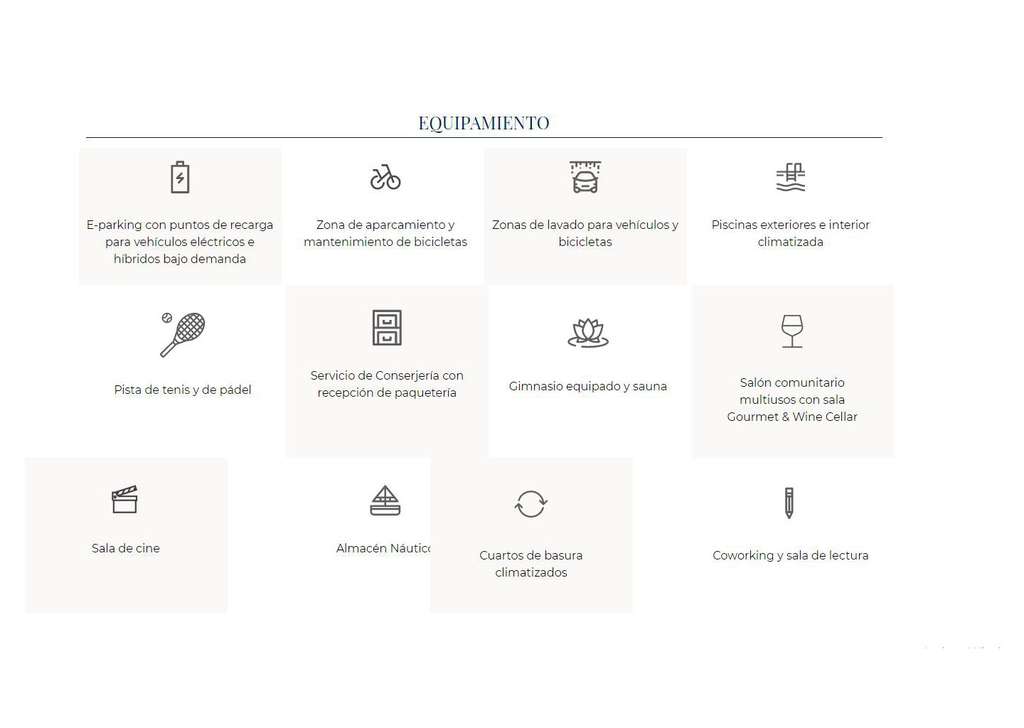 EQUIPAMIENTO

E-parking con puntos de recarga para vehículos eléctricos e híbridos bajo demanda

Zona de aparcamiento y mantenimiento de bicicletas

Zonas de lavado para vehículos y bicicletas

Piscinas exteriores e interior climatizada

Pista de tenis y de pádel

Servicio de Conserjería con recepción de paquetería

Gimnasio equipado y sauna

Salón comunitario multiusos con sala Gourmet & Wine Cellar

Sala de cine

Almacén Náutico

Cuartos de basura climatizados

Coworking y sala de lectura